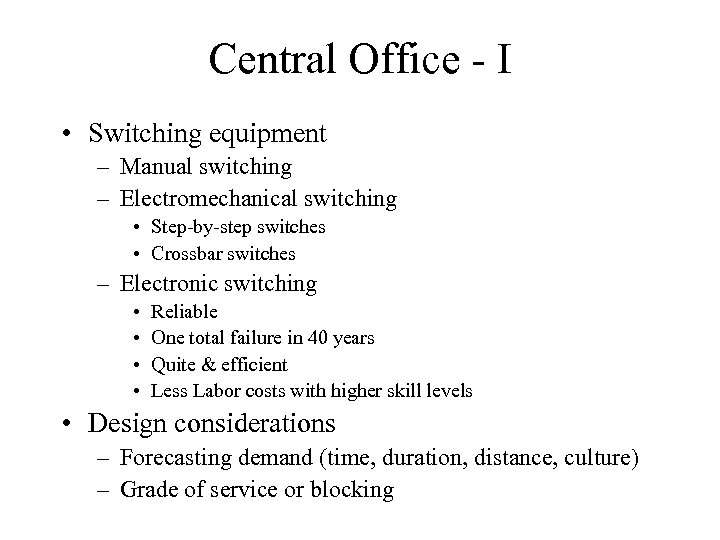 Central Office - I

• Switching equipment
– Manual switching
– Electromechanical switching
• Step-by-step switches
• Crossbar switches
– Electronic switching
• Reliable
• One total failure in 40 years
• Quite & efficient
• Less Labor costs with higher skill levels
• Design considerations
– Forecasting demand (time, duration, distance, culture)
– Grade of service or blocking